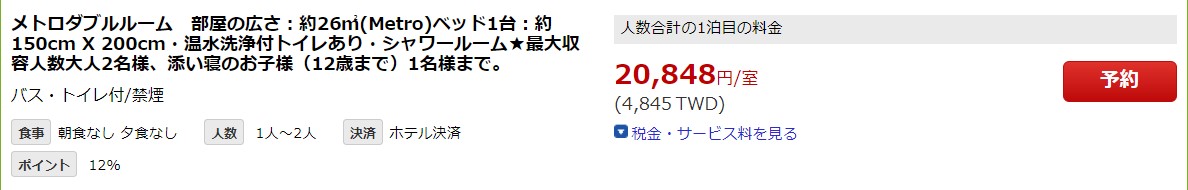 メトロダブルルーム　部屋の広さ：約26㎡(Metro)ベッド1台：約150cm X 200cm・温水洗浄付トイレあり・シャワールーム★最大収容人数大人2名様、添い寝のお子様（12歳まで）1名様まで。

バス・トイレ付/禁煙

食事 朝食なし 夕食なし　人数 1人～2人　決済 ホテル決済

ポイント 12%

人数合計の1泊目の料金

20,848円/室

(4,845 TWD)

税金・サービス料を見る

予約